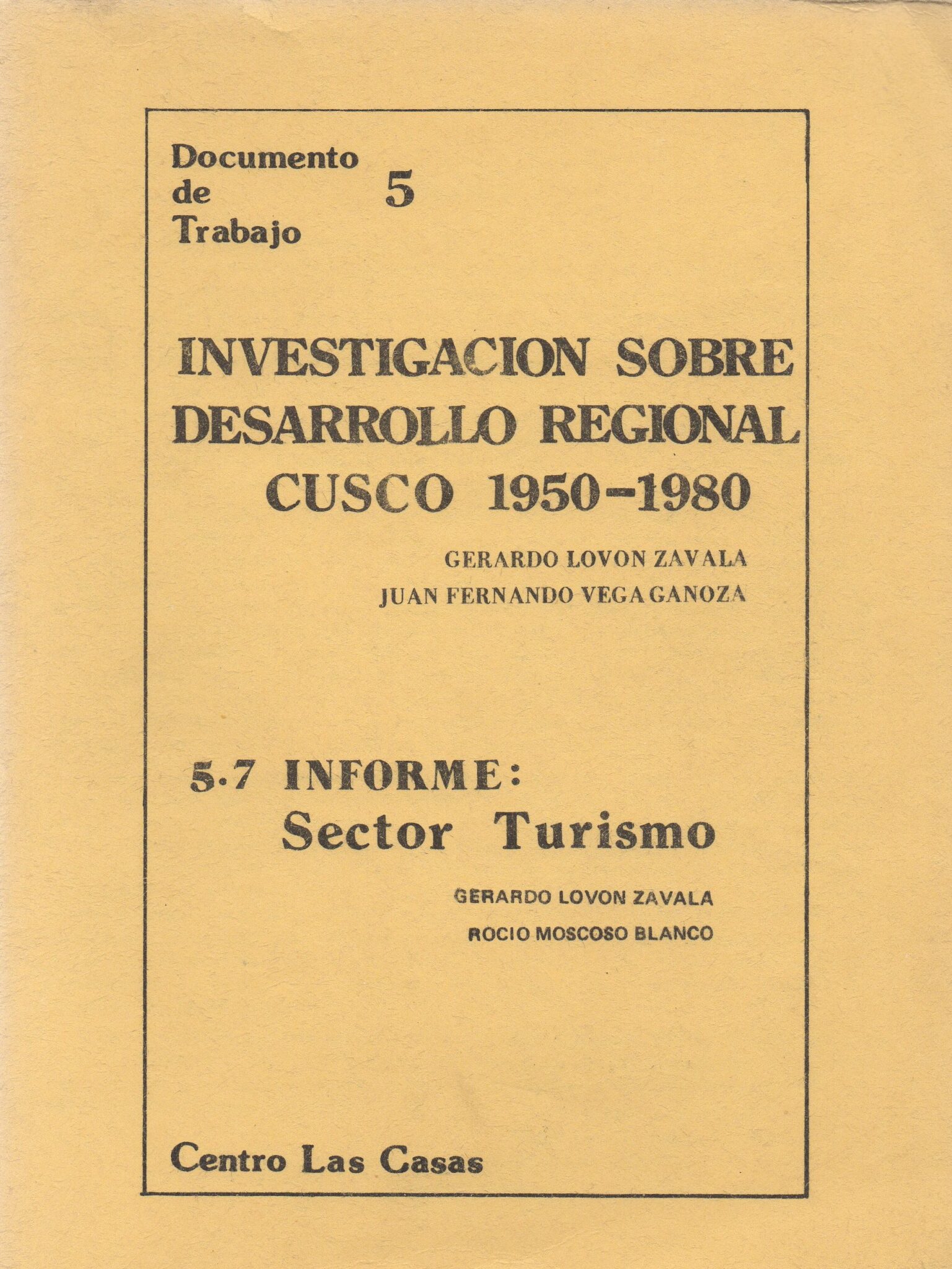 Documento de Trabajo 5

INVESTIGACION SOBRE DESARROLLO REGIONAL CUSCO 1950-1980

GERARDO LOVON ZAVALA
JUAN FERNANDO VEGA GANOZA

5.7 INFORME:
Sector Turismo

GERARDO LOVON ZAVALA
ROCIO MOSCOSO BLANCO

Centro Las Casas